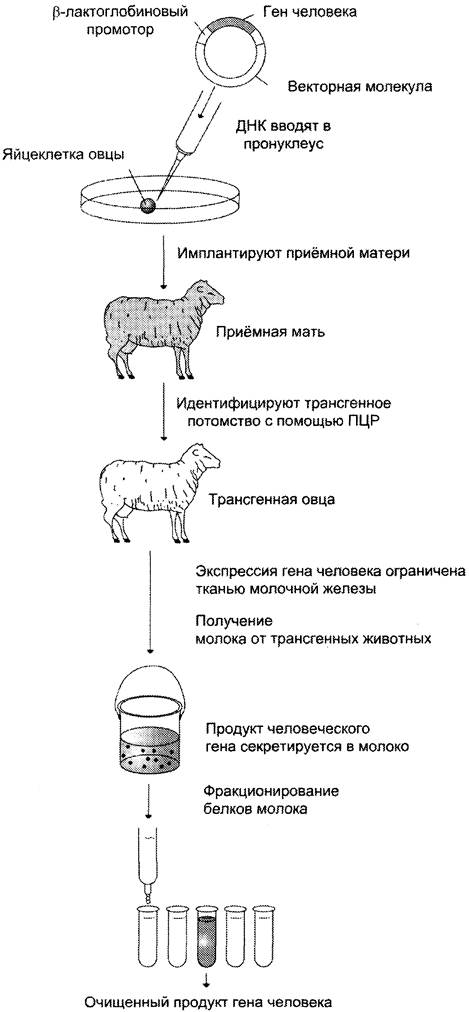 β-лактоглобиновый промотор

Ген человека

Векторная молекула

ДНК вводят в пронуклеус

Яйцеклетка овцы

Имплантируют приёмной матери

Приёмная мать

Идентифицируют трансгенное потомство с помощью ПЦР

Трансгенная овца

Экспрессия гена человека ограничена тканью молочной железы

Получение молока от трансгенных животных

Продукт человеческого гена секретируется в молоко

Фракционирование белков молока

Очищенный продукт гена человека